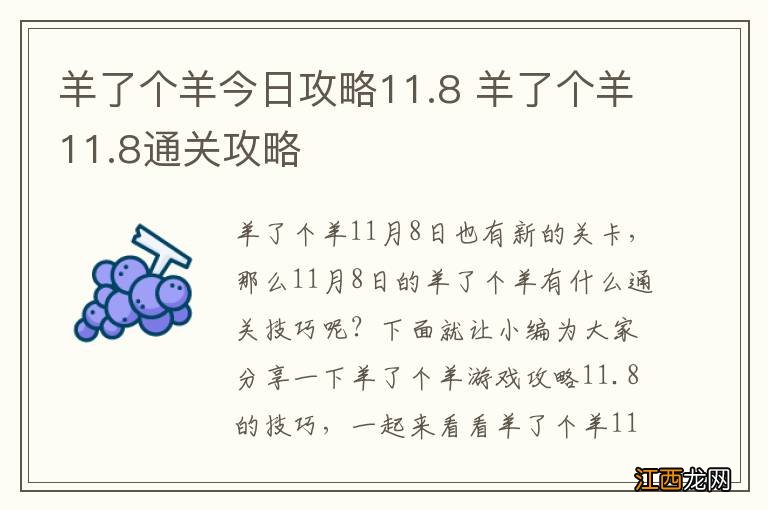 羊了个羊今日攻略11.8 羊了个羊11.8通关攻略

羊了个羊11月8日也有新的关卡，那么11月8日的羊了个羊有什么通关技巧呢？下面就让小编为大家分享一下羊了个羊游戏攻略11.8的技巧，一起来看看羊了个羊11

江西龙网